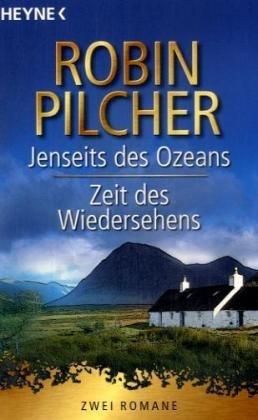 HEYNE <

ROBIN PILCHER

Jenseits des Ozeans

Zeit des Wiedersehens

ZWEI ROMANE